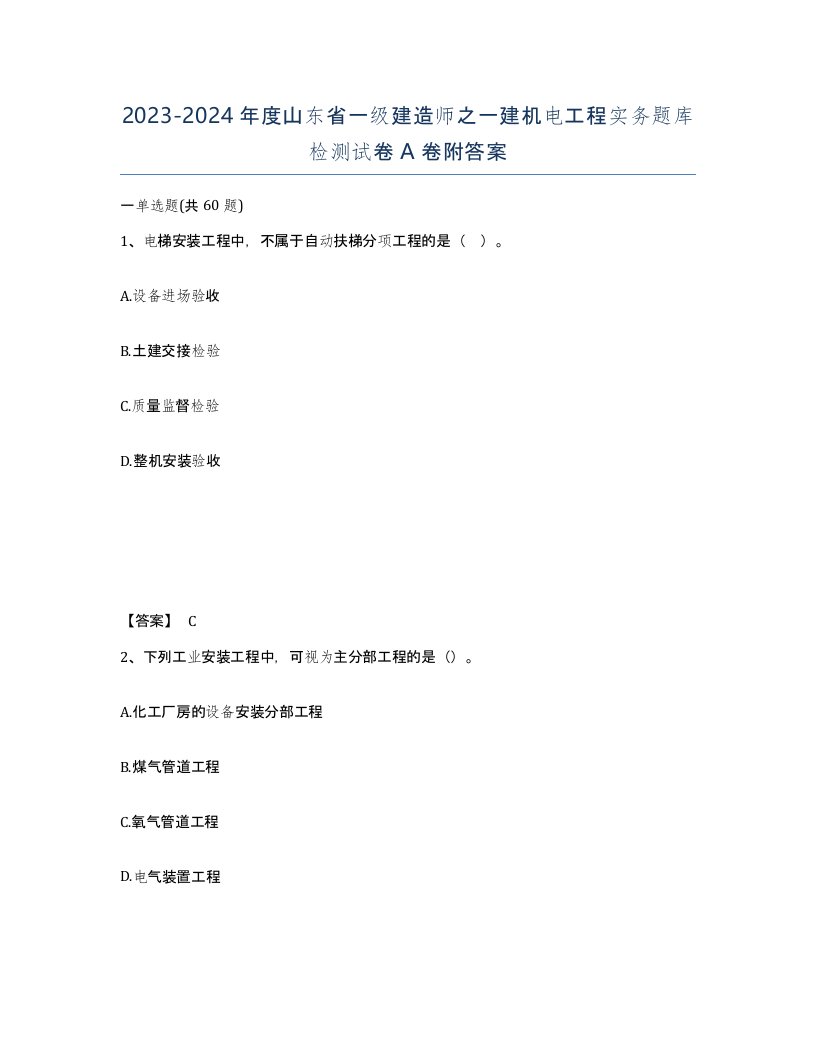 2023-2024 年度山东省一级建造师之一建机电工程实务题库检测试卷 A 卷附答案

一单选题(共 60 题)

1、电梯安装工程中，不属于自动扶梯分项工程的是（ ）。

A.设备进场验收

B.土建交接检验

C.质量监督检验

D.整机安装验收

【答案】 C

2、下列工业安装工程中，可视为主分部工程的是（）。

A.化工厂房的设备安装分部工程

B.煤气管道工程

C.氧气管道工程

D.电气装置工程